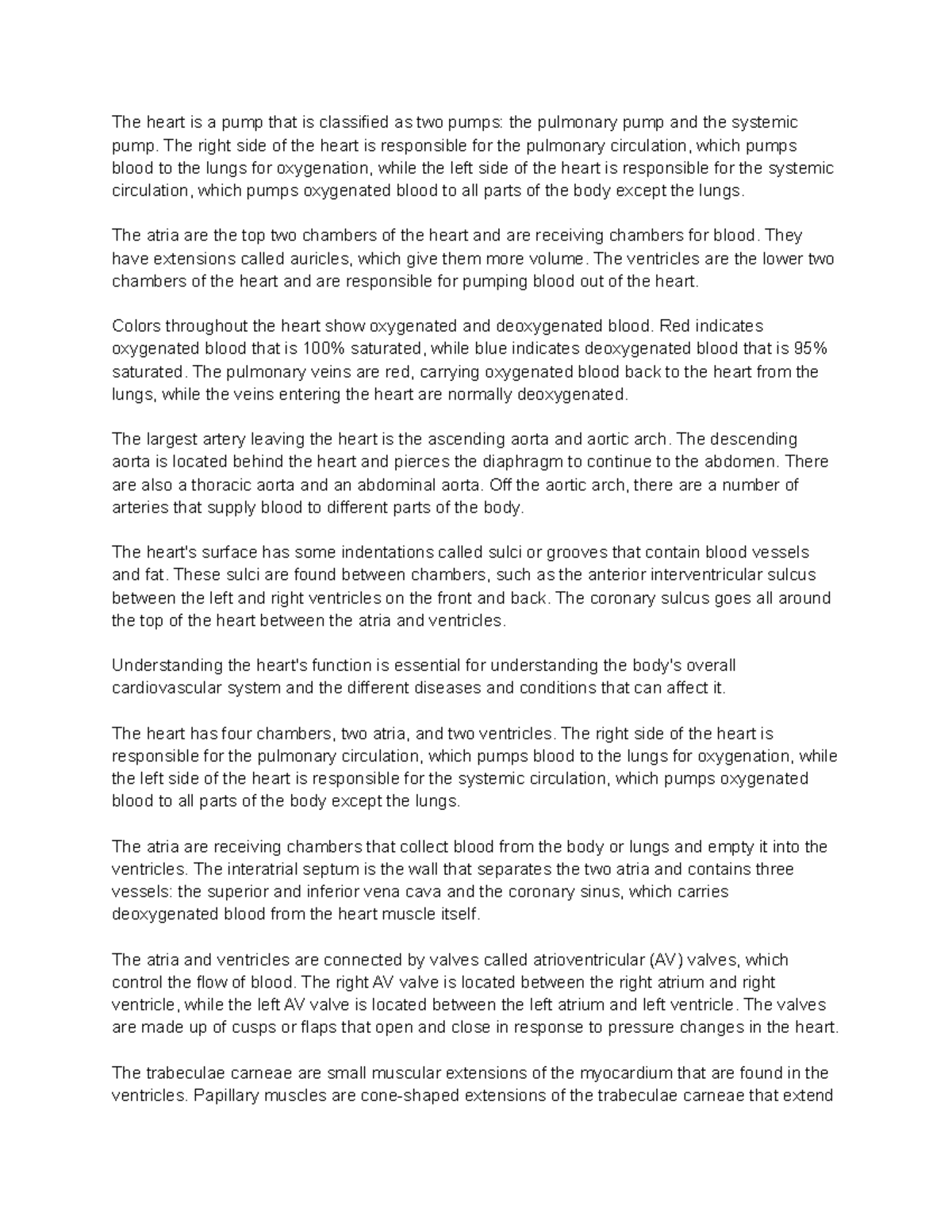 The heart is a pump that is classified as two pumps: the pulmonary pump and the systemic pump. The right side of the heart is responsible for the pulmonary circulation, which pumps blood to the lungs for oxygenation, while the left side of the heart is responsible for the systemic circulation, which pumps oxygenated blood to all parts of the body except the lungs.

The atria are the top two chambers of the heart and are receiving chambers for blood. They have extensions called auricles, which give them more volume. The ventricles are the lower two chambers of the heart and are responsible for pumping blood out of the heart.

Colors throughout the heart show oxygenated and deoxygenated blood. Red indicates oxygenated blood that is 100% saturated, while blue indicates deoxygenated blood that is 95% saturated. The pulmonary veins are red, carrying oxygenated blood back to the heart from the lungs, while the veins entering the heart are normally deoxygenated.

The largest artery leaving the heart is the ascending aorta and aortic arch. The descending aorta is located behind the heart and pierces the diaphragm to continue to the abdomen. There are also a thoracic aorta and an abdominal aorta. Off the aortic arch, there are a number of arteries that supply blood to different parts of the body.

The heart's surface has some indentations called sulci or grooves that contain blood vessels and fat. These sulci are found between chambers, such as the anterior interventricular sulcus between the left and right ventricles on the front and back. The coronary sulcus goes all around the top of the heart between the atria and ventricles.

Understanding the heart's function is essential for understanding the body's overall cardiovascular system and the different diseases and conditions that can affect it.

The heart has four chambers, two atria, and two ventricles. The right side of the heart is responsible for the pulmonary circulation, which pumps blood to the lungs for oxygenation, while the left side of the heart is responsible for the systemic circulation, which pumps oxygenated blood to all parts of the body except the lungs.

The atria are receiving chambers that collect blood from the body or lungs and empty it into the ventricles. The interatrial septum is the wall that separates the two atria and contains three vessels: the superior and inferior vena cava and the coronary sinus, which carries deoxygenated blood from the heart muscle itself.

The atria and ventricles are connected by valves called atrioventricular (AV) valves, which control the flow of blood. The right AV valve is located between the right atrium and right ventricle, while the left AV valve is located between the left atrium and left ventricle. The valves are made up of cusps or flaps that open and close in response to pressure changes in the heart.

The trabeculae carneae are small muscular extensions of the myocardium that are found in the ventricles. Papillary muscles are cone-shaped extensions of the trabeculae carneae that extend